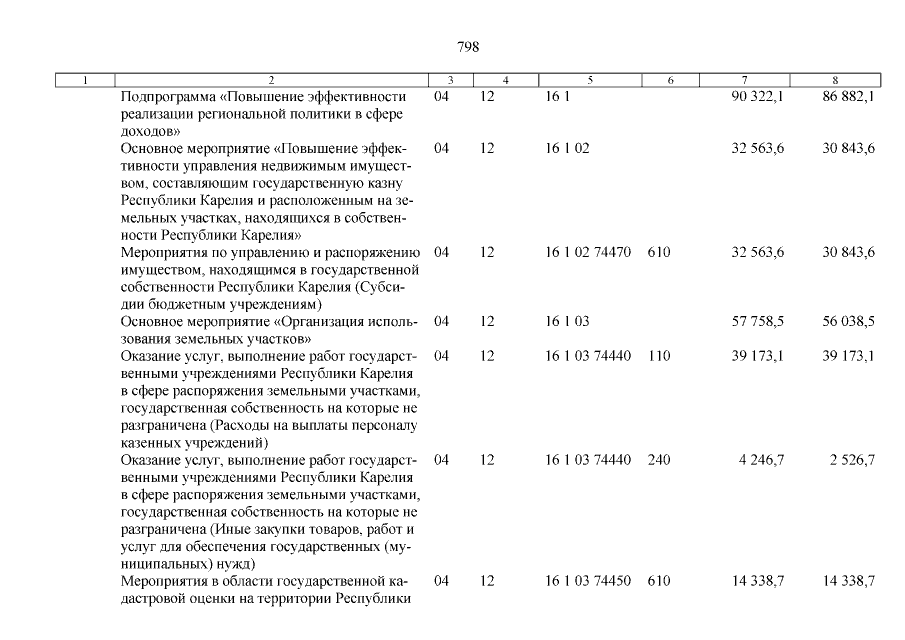 798

| 1 | 2 | 3 | 4 | 5 | 6 | 7 | 8 |
|---|---|---|---|---|---|---|---|
| | Подпрограмма «Повышение эффективности реализации региональной политики в сфере доходов» | 04 | 12 | 16 1 | | 90 322,1 | 86 882,1 |
| | Основное мероприятие «Повышение эффективности управления недвижимым имуществом, составляющим государственную казну Республики Карелия и расположенным на земельных участках, находящихся в собственности Республики Карелия» | 04 | 12 | 16 1 02 | | 32 563,6 | 30 843,6 |
| | Мероприятия по управлению и распоряжению имуществом, находящимся в государственной собственности Республики Карелия (Субсидии бюджетным учреждениям) | 04 | 12 | 16 1 02 74470 | 610 | 32 563,6 | 30 843,6 |
| | Основное мероприятие «Организация использования земельных участков» | 04 | 12 | 16 1 03 | | 57 758,5 | 56 038,5 |
| | Оказание услуг, выполнение работ государственными учреждениями Республики Карелия в сфере распоряжения земельными участками, государственная собственность на которые не разграничена (Расходы на выплаты персоналу казенных учреждений) | 04 | 12 | 16 1 03 74440 | 110 | 39 173,1 | 39 173,1 |
| | Оказание услуг, выполнение работ государственными учреждениями Республики Карелия в сфере распоряжения земельными участками, государственная собственность на которые не разграничена (Иные закупки товаров, работ и услуг для обеспечения государственных (муниципальных) нужд) | 04 | 12 | 16 1 03 74440 | 240 | 4 246,7 | 2 526,7 |
| | Мероприятия в области государственной кадастровой оценки на территории Республики | 04 | 12 | 16 1 03 74450 | 610 | 14 338,7 | 14 338,7 |